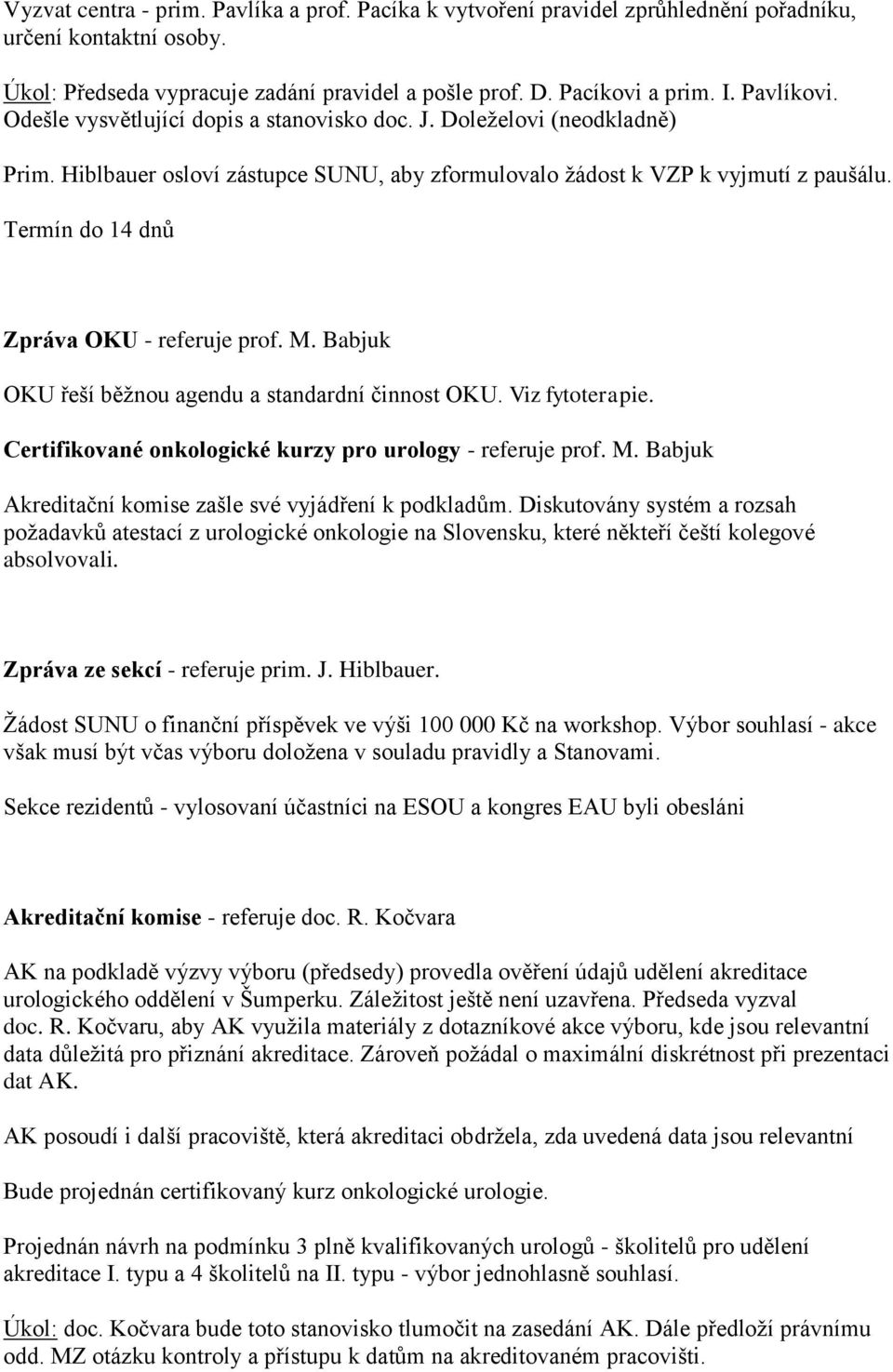 Vyzvat centra - prim. Pavlíka a prof. Pacíka k vytvoření pravidel zprůhlednění pořadníku, určení kontaktní osoby.

Úkol: Předseda vypracuje zadání pravidel a pošle prof. D. Pacíkovi a prim. I. Pavlíkovi. Odešle vysvětlující dopis a stanovisko doc. J. Doleželovi (neodkladně)

Prim. Hiblbauer osloví zástupce SUNU, aby zformulovalo žádost k VZP k vyjmutí z paušálu. Termín do 14 dnů

Zpráva OKU - referuje prof. M. Babjuk

OKU řeší běžnou agendu a standardní činnost OKU. Viz fytoterapie.

Certifikované onkologické kurzy pro urology - referuje prof. M. Babjuk

Akreditační komise zašle své vyjádření k podkladům. Diskutovány systém a rozsah požadavků atestací z urologické onkologie na Slovensku, které někteří čeští kolegové absolvovali.

Zpráva ze sekcí - referuje prim. J. Hiblbauer.

Žádost SUNU o finanční příspěvek ve výši 100 000 Kč na workshop. Výbor souhlasí - akce však musí být včas výboru doložena v souladu pravidly a Stanovami.

Sekce rezidentů - vylosovaní účastníci na ESOU a kongres EAU byli obesláni

Akreditační komise - referuje doc. R. Kočvara

AK na podkladě výzvy výboru (předsedy) provedla ověření údajů udělení akreditace urologického oddělení v Šumperku. Záležitost ještě není uzavřena. Předseda vyzval doc. R. Kočvaru, aby AK využila materiály z dotazníkové akce výboru, kde jsou relevantní data důležitá pro přiznání akreditace. Zároveň požádal o maximální diskrétnost při prezentaci dat AK.

AK posoudí i další pracoviště, která akreditaci obdržela, zda uvedená data jsou relevantní

Bude projednán certifikovaný kurz onkologické urologie.

Projednán návrh na podmínku 3 plně kvalifikovaných urologů - školitelů pro udělení akreditace I. typu a 4 školitelů na II. typu - výbor jednohlasně souhlasí.

Úkol: doc. Kočvara bude toto stanovisko tlumočit na zasedání AK. Dále předloží právnímu odd. MZ otázku kontroly a přístupu k datům na akreditovaném pracovišti.